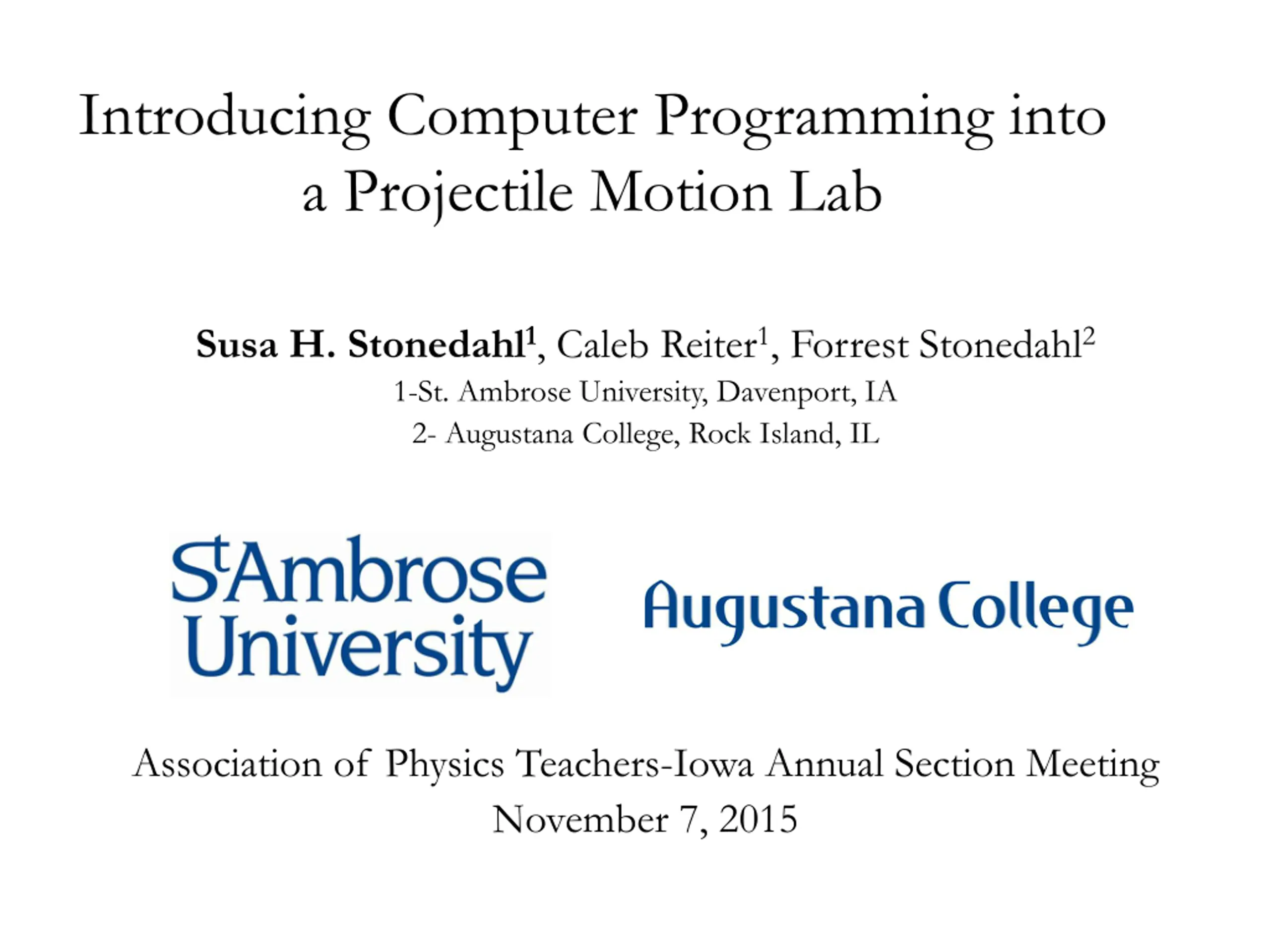 Introducing Computer Programming into a Projectile Motion Lab

Susa H. Stonedahl$^{1}$, Caleb Reiter$^{1}$, Forrest Stonedahl$^{2}$
1-St. Ambrose University, Davenport, IA
2- Augustana College, Rock Island, IL

St Ambrose University

Augustana College

Association of Physics Teachers-Iowa Annual Section Meeting
November 7, 2015